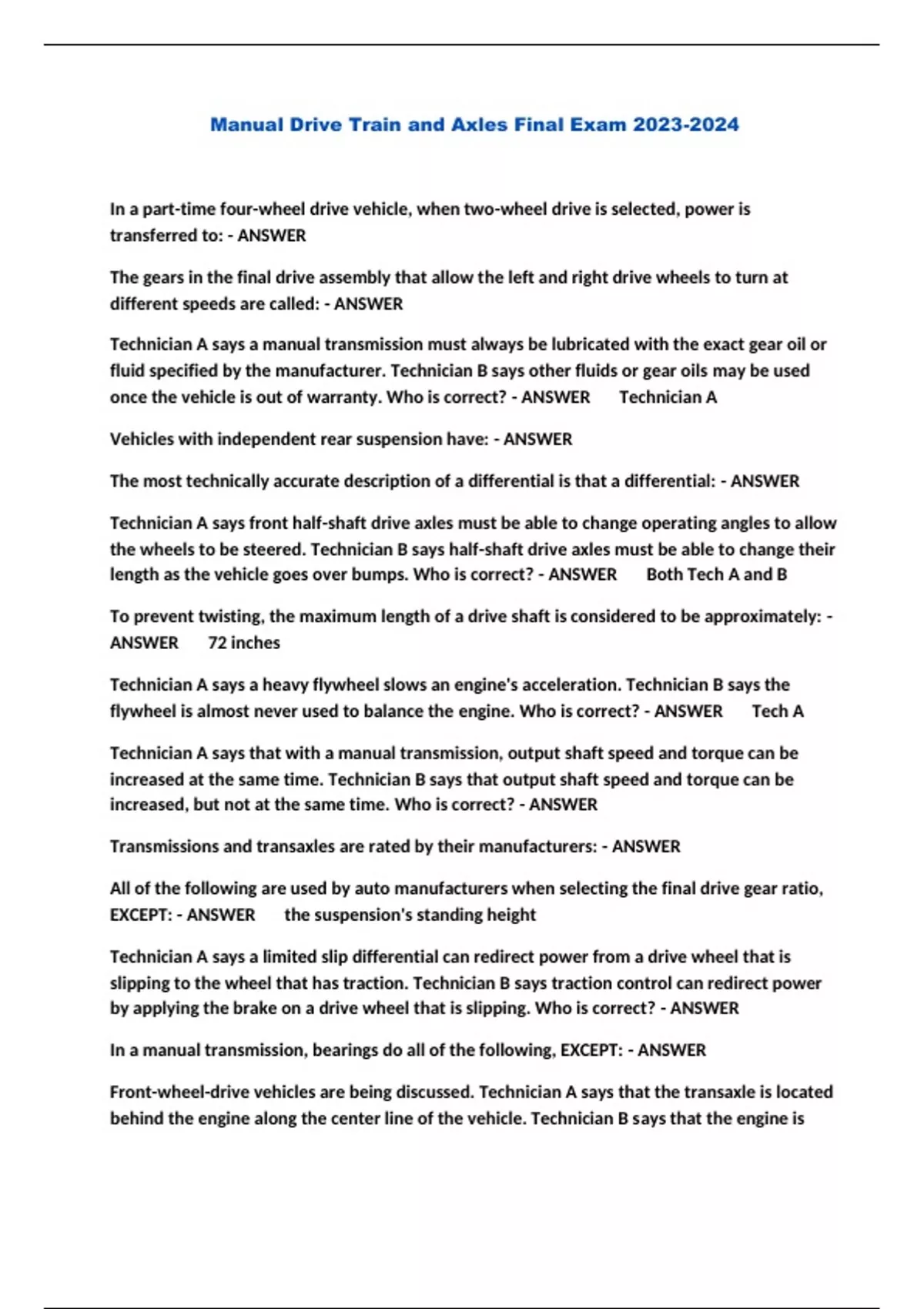 Manual Drive Train and Axles Final Exam 2023-2024

In a part-time four-wheel drive vehicle, when two-wheel drive is selected, power is transferred to: - ANSWER

The gears in the final drive assembly that allow the left and right drive wheels to turn at different speeds are called: - ANSWER

Technician A says a manual transmission must always be lubricated with the exact gear oil or fluid specified by the manufacturer. Technician B says other fluids or gear oils may be used once the vehicle is out of warranty. Who is correct? - ANSWER Technician A

Vehicles with independent rear suspension have: - ANSWER

The most technically accurate description of a differential is that a differential: - ANSWER

Technician A says front half-shaft drive axles must be able to change operating angles to allow the wheels to be steered. Technician B says half-shaft drive axles must be able to change their length as the vehicle goes over bumps. Who is correct? - ANSWER Both Tech A and B

To prevent twisting, the maximum length of a drive shaft is considered to be approximately: - ANSWER 72 inches

Technician A says a heavy flywheel slows an engine's acceleration. Technician B says the flywheel is almost never used to balance the engine. Who is correct? - ANSWER Tech A

Technician A says that with a manual transmission, output shaft speed and torque can be increased at the same time. Technician B says that output shaft speed and torque can be increased, but not at the same time. Who is correct? - ANSWER

Transmissions and transaxles are rated by their manufacturers: - ANSWER

All of the following are used by auto manufacturers when selecting the final drive gear ratio, EXCEPT: - ANSWER the suspension's standing height

Technician A says a limited slip differential can redirect power from a drive wheel that is slipping to the wheel that has traction. Technician B says traction control can redirect power by applying the brake on a drive wheel that is slipping. Who is correct? - ANSWER

In a manual transmission, bearings do all of the following, EXCEPT: - ANSWER

Front-wheel-drive vehicles are being discussed. Technician A says that the transaxle is located behind the engine along the center line of the vehicle. Technician B says that the engine is